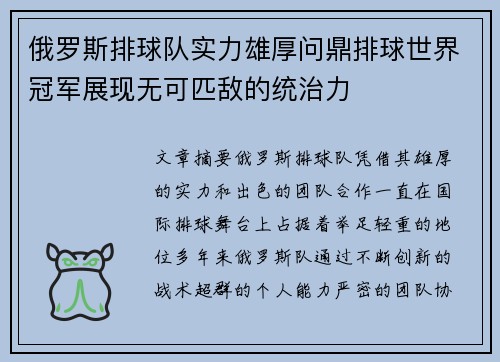 俄罗斯排球队实力雄厚问鼎排球世界冠军展现无可匹敌的统治力

文章摘要俄罗斯排球队凭借其雄厚的实力和出色的团队合作一直在国际排球舞台上占据着举足轻重的地位多年来俄罗斯队通过不断创新的战术超群的个人能力严密的团队协